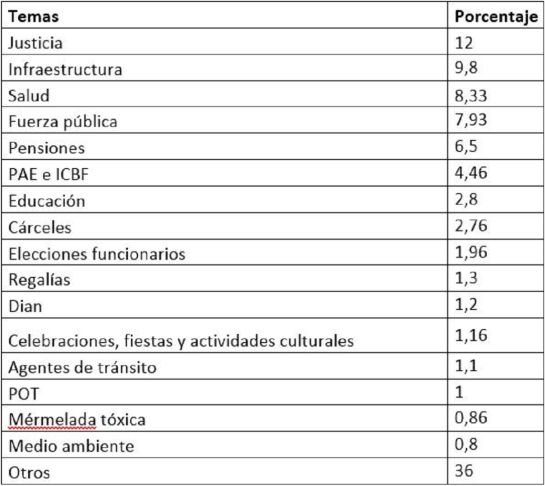 | Temas | Porcentaje |
|---|---|
| Justicia | 12 |
| Infraestructura | 9,8 |
| Salud | 8,33 |
| Fuerza pública | 7,93 |
| Pensiones | 6,5 |
| PAE e ICBF | 4,46 |
| Educación | 2,8 |
| Cárceles | 2,76 |
| Elecciones funcionarios | 1,96 |
| Regalías | 1,3 |
| Dian | 1,2 |
| Celebraciones, fiestas y actividades culturales | 1,16 |
| Agentes de tránsito | 1,1 |
| POT | 1 |
| Mérmelada tóxica | 0,86 |
| Medio ambiente | 0,8 |
| Otros | 36 |